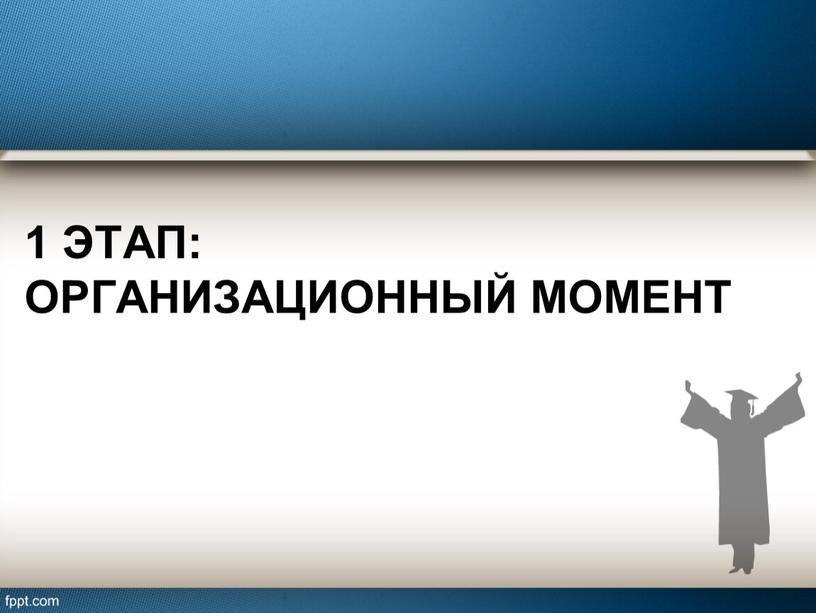 1 ЭТАП:
ОРГАНИЗАЦИОННЫЙ МОМЕНТ

fppt.com